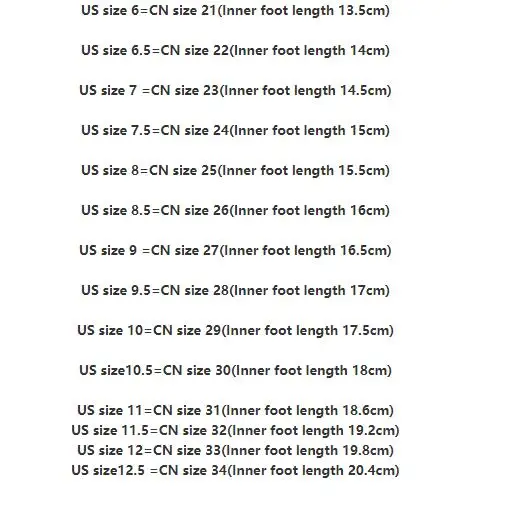 US size 6=CN size 21(Inner foot length 13.5cm)

US size 6.5=CN size 22(Inner foot length 14cm)

US size 7 =CN size 23(Inner foot length 14.5cm)

US size 7.5=CN size 24(Inner foot length 15cm)

US size 8=CN size 25(Inner foot length 15.5cm)

US size 8.5=CN size 26(Inner foot length 16cm)

US size 9 =CN size 27(Inner foot length 16.5cm)

US size 9.5=CN size 28(Inner foot length 17cm)

US size 10=CN size 29(Inner foot length 17.5cm)

US size10.5=CN size 30(Inner foot length 18cm)

US size 11=CN size 31(Inner foot length 18.6cm)
US size 11.5=CN size 32(Inner foot length 19.2cm)
US size 12=CN size 33(Inner foot length 19.8cm)
US size12.5 =CN size 34(Inner foot length 20.4cm)